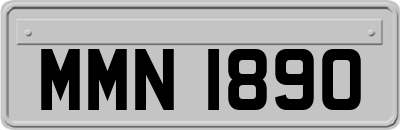 MMN 1890